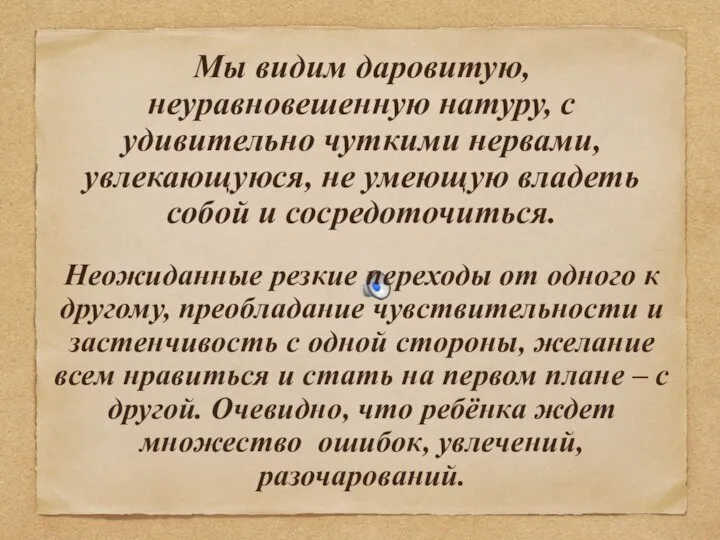 Мы видим даровитую, неуравновешенную натуру, с удивительно чуткими нервами, увлекающуюся, не умеющую владеть собой и сосредоточиться.

Неожиданные резкие переходы от одного к другому, преобладание чувствительности и застенчивость с одной стороны, желание всем нравиться и стать на первом плане – с другой. Очевидно, что ребёнка ждет множество ошибок, увлечений, разочарований.